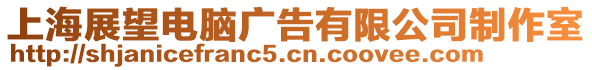 上海展望电脑广告有限公司制作室
http://shjanicefranc5.cn.coovee.com